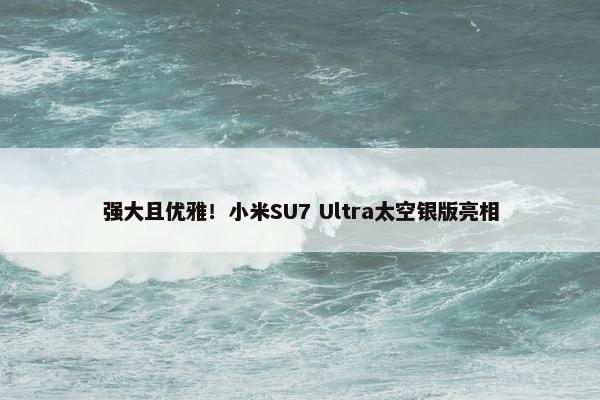 强大且优雅！小米SU7 Ultra太空银版亮相